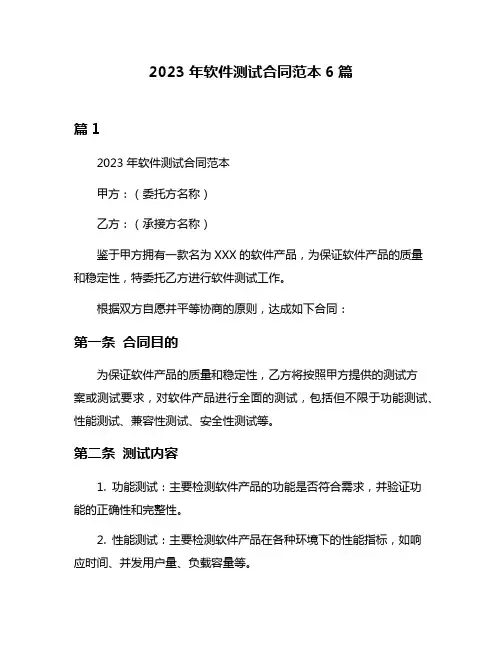 2023 年软件测试合同范本 6 篇

篇 1

2023 年软件测试合同范本

甲方：（委托方名称）

乙方：（承接方名称）

鉴于甲方拥有一款名为 XXX 的软件产品，为保证软件产品的质量和稳定性，特委托乙方进行软件测试工作。

根据双方自愿并平等协商的原则，达成如下合同：

第一条 合同目的

为保证软件产品的质量和稳定性，乙方将按照甲方提供的测试方案或测试要求，对软件产品进行全面的测试，包括但不限于功能测试、性能测试、兼容性测试、安全性测试等。

第二条 测试内容

1. 功能测试：主要检测软件产品的功能是否符合需求，并验证功能的正确性和完整性。

2. 性能测试：主要检测软件产品在各种环境下的性能指标，如响应时间、并发用户量、负载容量等。